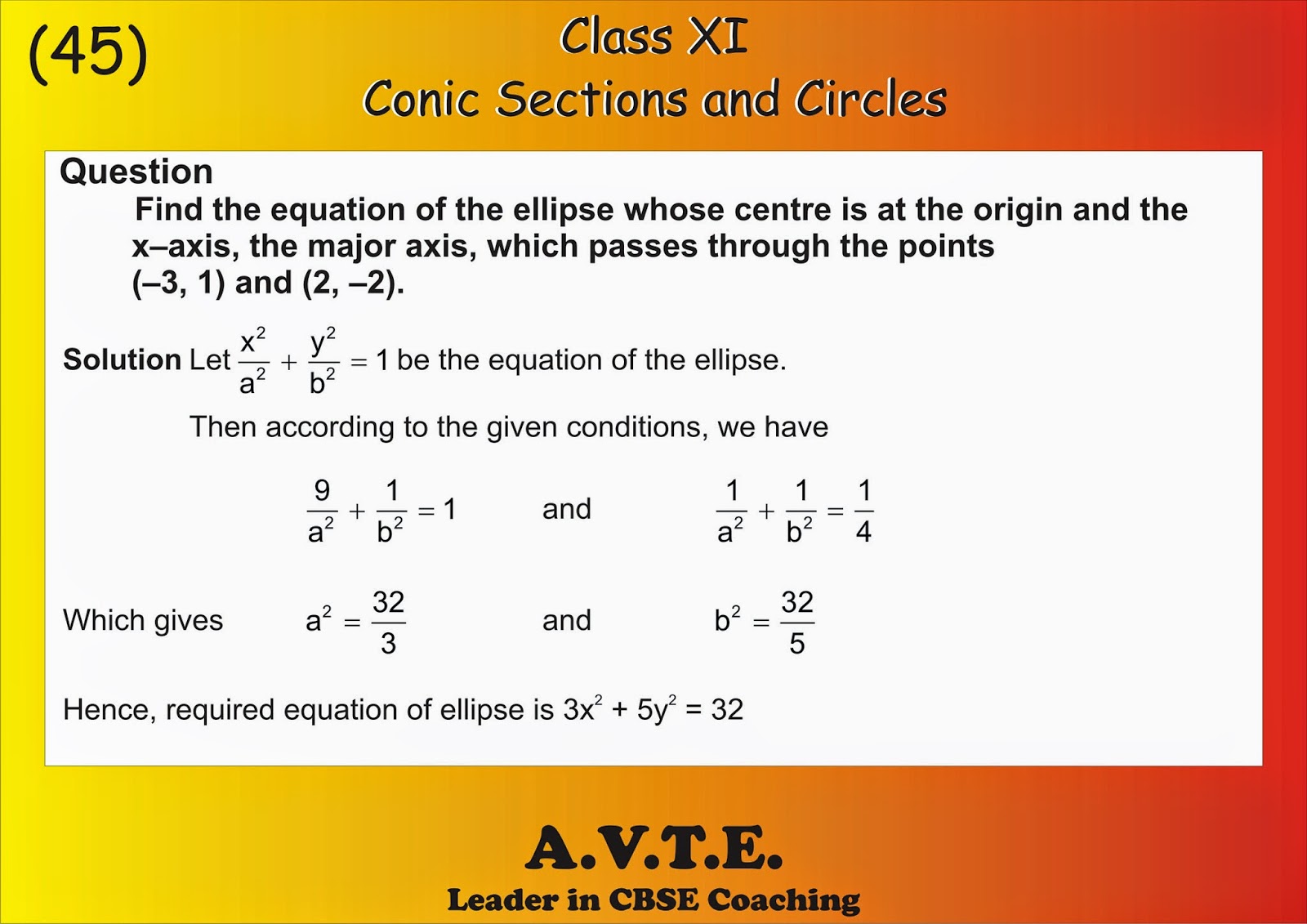 (45)

Class XI
Conic Sections and Circles

Question
Find the equation of the ellipse whose centre is at the origin and the x–axis, the major axis, which passes through the points (–3, 1) and (2, –2).

Solution Let $\frac{x^2}{a^2} + \frac{y^2}{b^2} = 1$ be the equation of the ellipse.

Then according to the given conditions, we have

$\frac{9}{a^2} + \frac{1}{b^2} = 1$ and $\frac{1}{a^2} + \frac{1}{b^2} = \frac{1}{4}$

Which gives $a^2 = \frac{32}{3}$ and $b^2 = \frac{32}{5}$

Hence, required equation of ellipse is $3x^2 + 5y^2 = 32$

A.V.T.E.
Leader in CBSE Coaching